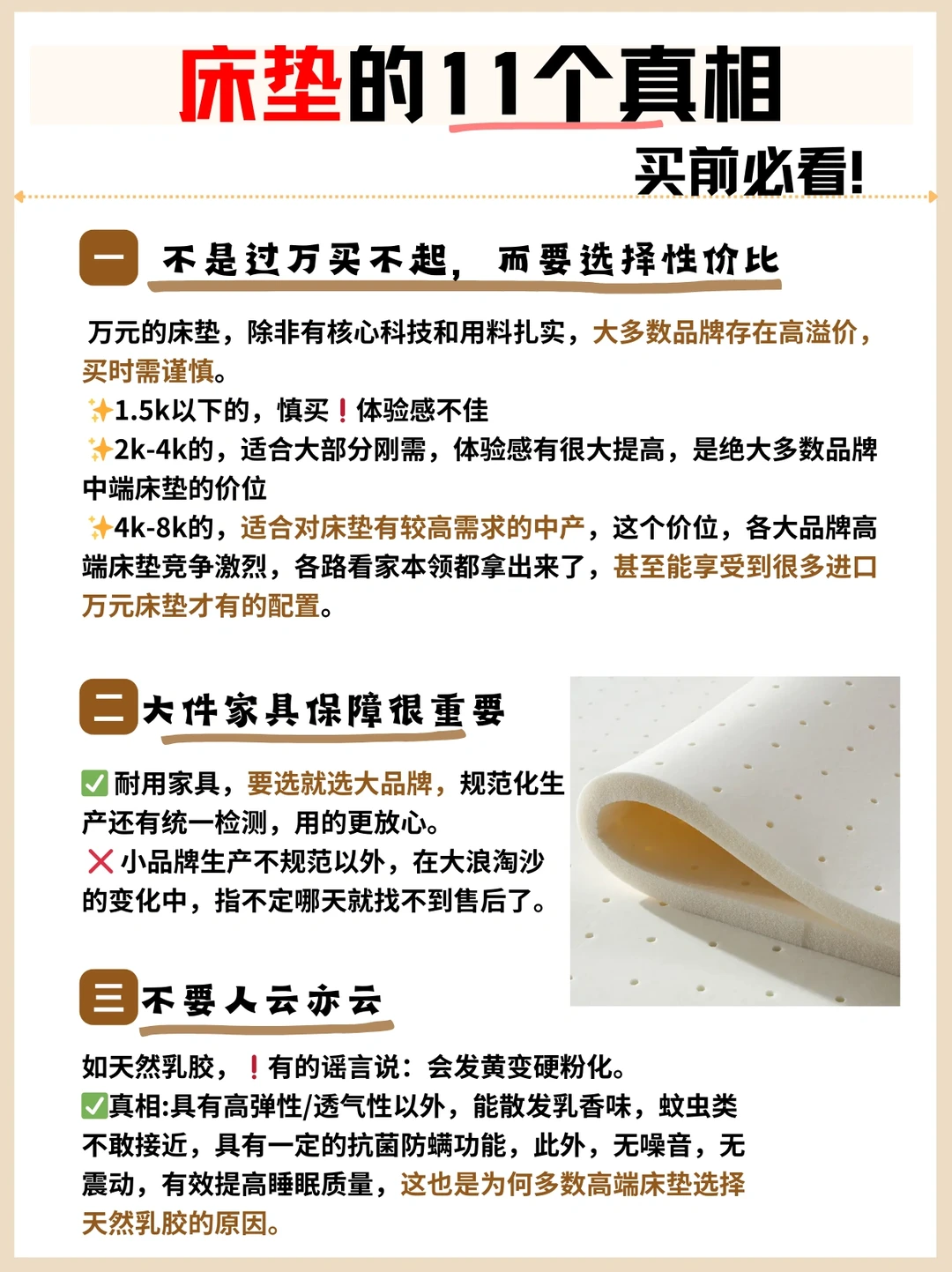 床垫的11个真相

买前必看!

一 不是过万买不起，而要选择性价比

万元的床垫，除非有核心科技和用料扎实，大多数品牌存在高溢价，买时需谨慎。

✨1.5k以下的，慎买❗体验感不佳

✨2k-4k的，适合大部分刚需，体验感有很大提高，是绝大多数品牌中端床垫的价位

✨4k-8k的，适合对床垫有较高需求的中产，这个价位，各大品牌高端床垫竞争激烈，各路看家本领都拿出来了，甚至能享受到很多进口万元床垫才有的配置。

二 大件家具保障很重要

✅耐用家具，要选就选大品牌，规范化生产还有统一检测，用的更放心。

❌小品牌生产不规范以外，在大浪淘沙的变化中，指不定哪天就找不到售后了。

三 不要人云亦云

如天然乳胶，❗有的谣言说：会发黄变硬粉化。

✅真相:具有高弹性/透气性以外，能散发乳香味，蚊虫类不敢接近，具有一定的抗菌防螨功能，此外，无噪音，无震动，有效提高睡眠质量，这也是为何多数高端床垫选择天然乳胶的原因。